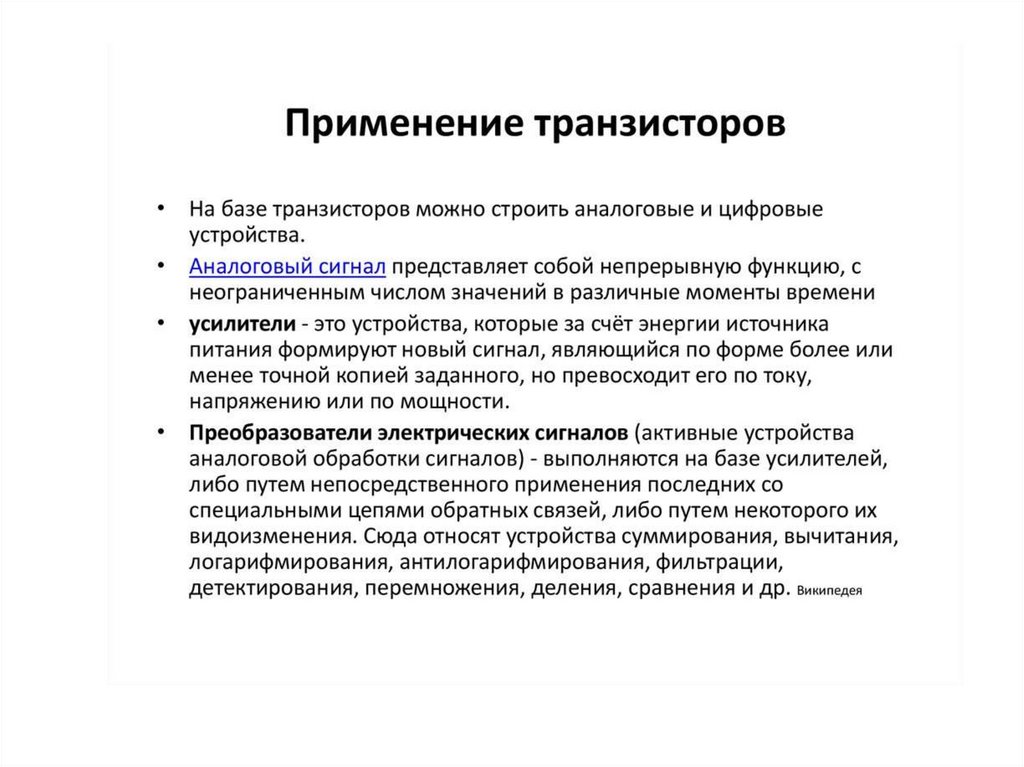 Применение транзисторов

• На базе транзисторов можно строить аналоговые и цифровые устройства.

• Аналоговый сигнал представляет собой непрерывную функцию, с неограниченным числом значений в различные моменты времени

• усилители - это устройства, которые за счёт энергии источника питания формируют новый сигнал, являющийся по форме более или менее точной копией заданного, но превосходит его по току, напряжению или по мощности.

• Преобразователи электрических сигналов (активные устройства аналоговой обработки сигналов) - выполняются на базе усилителей, либо путем непосредственного применения последних со специальными цепями обратных связей, либо путем некоторого их видоизменения. Сюда относят устройства суммирования, вычитания, логарифмирования, антилогарифмирования, фильтрации, детектирования, перемножения, деления, сравнения и др. Википедея